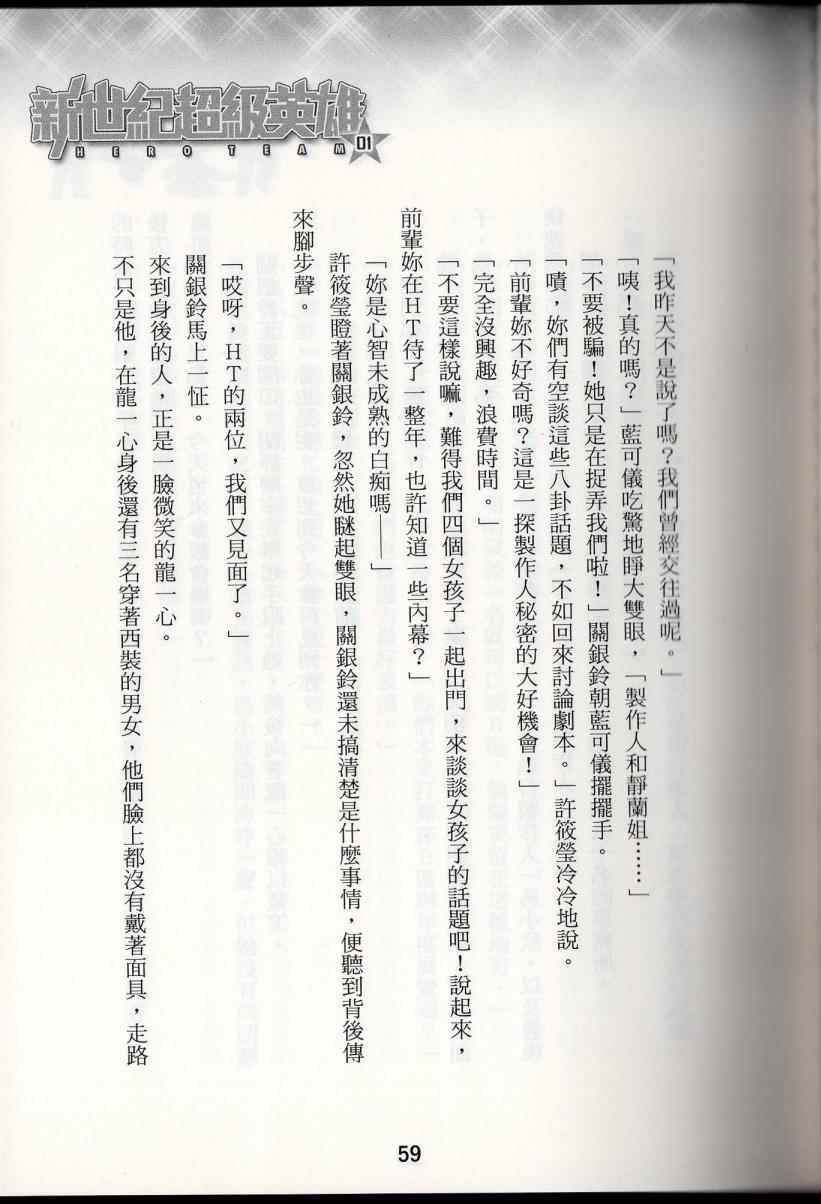 新世紀超級英雄
HERO TEAM 01

「我昨天不是說了嗎？我們曾經交往過呢。」

「咦！真的嗎？」藍可儀吃驚地睜大雙眼，「製作人和靜蘭姐……」

「不要被騙！她只是在捉弄我們啦！」關銀鈴朝藍可儀擺擺手。

「嘖，妳們有空談這些八卦話題，不如回來討論劇本。」許筱瑩冷冷地說。

「前輩妳不好奇嗎？這是一探製作人秘密的大好機會！」

「完全沒興趣，浪費時間。」

「不要這樣說嘛，難得我們四個女孩子一起出門，來談談女孩子的話題吧！說起來，前輩妳在HT待了一整年，也許知道一些內幕？」

「妳是心智未成熟的白痴嗎——」

許筱瑩瞪著關銀鈴，忽然她瞇起雙眼，關銀鈴還未搞清楚是什麼事情，便聽到背後傳來腳步聲。

「哎呀，HT的兩位，我們又見面了。」

關銀鈴馬上一怔。

來到身後的人，正是一臉微笑的龍一心。

不只是他，在龍一心身後還有三名穿著西裝的男女，他們臉上都沒有戴著面具，走路

59